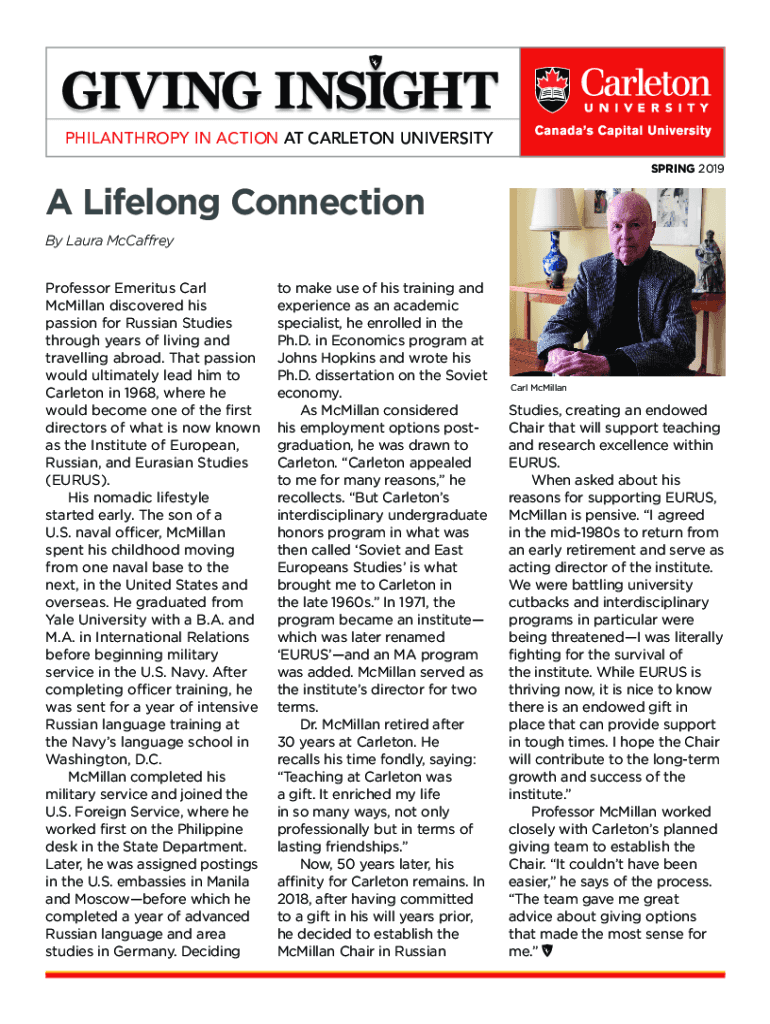 GIVING INSIGHT

PHILANTHROPY IN ACTION AT CARLETON UNIVERSITY

Carleton UNIVERSITY

Canada's Capital University

SPRING 2019

A Lifelong Connection

By Laura McCaffrey

Professor Emeritus Carl McMillan discovered his passion for Russian Studies through years of living and travelling abroad. That passion would ultimately lead him to Carleton in 1968, where he would become one of the first directors of what is now known as the Institute of European, Russian, and Eurasian Studies (EURUS).

His nomadic lifestyle started early. The son of a U.S. naval officer, McMillan spent his childhood moving from one naval base to the next, in the United States and overseas. He graduated from Yale University with a B.A. and M.A. in International Relations before beginning military service in the U.S. Navy. After completing officer training, he was sent for a year of intensive Russian language training at the Navy's language school in Washington, D.C.

McMillan completed his military service and joined the U.S. Foreign Service, where he worked first on the Philippine desk in the State Department. Later, he was assigned postings in the U.S. embassies in Manila and Moscow—before which he completed a year of advanced Russian language and area studies in Germany. Deciding to make use of his training and experience as an academic specialist, he enrolled in the Ph.D. in Economics program at Johns Hopkins and wrote his Ph.D. dissertation on the Soviet economy.

As McMillan considered his employment options post-graduation, he was drawn to Carleton. "Carleton appealed to me for many reasons," he recollects. "But Carleton's interdisciplinary undergraduate honors program in what was then called 'Soviet and East Europeans Studies' is what brought me to Carleton in the late 1960s." In 1971, the program became an institute—which was later renamed 'EURUS'—and an MA program was added. McMillan served as the institute's director for two terms.

Dr. McMillan retired after 30 years at Carleton. He recalls his time fondly, saying: "Teaching at Carleton was a gift. It enriched my life in so many ways, not only professionally but in terms of lasting friendships."

Now, 50 years later, his affinity for Carleton remains. In 2018, after having committed to a gift in his will years prior, he decided to establish the McMillan Chair in Russian Studies, creating an endowed Chair that will support teaching and research excellence within EURUS.

Carl McMillan

When asked about his reasons for supporting EURUS, McMillan is pensive. "I agreed in the mid-1980s to return from an early retirement and serve as acting director of the institute. We were battling university cutbacks and interdisciplinary programs in particular were being threatened—I was literally fighting for the survival of the institute. While EURUS is thriving now, it is nice to know there is an endowed gift in place that can provide support in tough times. I hope the Chair will contribute to the long-term growth and success of the institute."

Professor McMillan worked closely with Carleton's planned giving team to establish the Chair. "It couldn't have been easier," he says of the process. "The team gave me great advice about giving options that made the most sense for me."